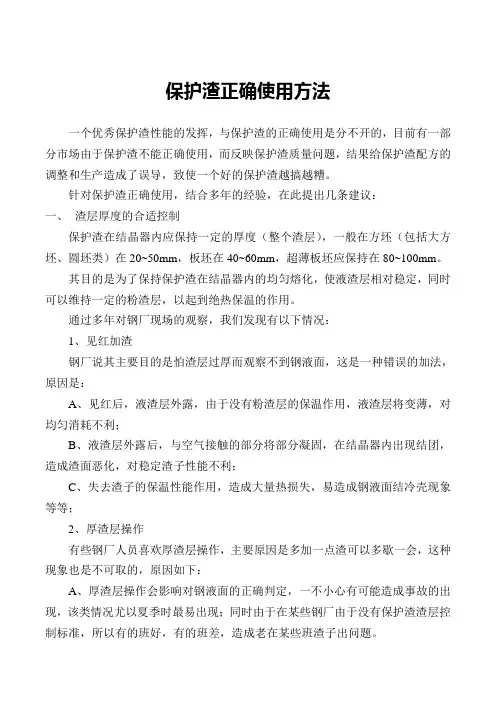 保护渣正确使用方法

一个优秀保护渣性能的发挥，与保护渣的正确使用是分不开的，目前有一部分市场由于保护渣不能正确使用，而反映保护渣质量问题，结果给保护渣配方的调整和生产造成了误导，致使一个好的保护渣越搞越糟。

针对保护渣正确使用，结合多年的经验，在此提出几条建议：

一、 渣层厚度的合适控制

保护渣在结晶器内应保持一定的厚度（整个渣层），一般在方坯（包括大方坯、圆坯类）在 20~50mm，板坯在 40~60mm，超薄板坯应保持在 80~100mm。

其目的是为了保持保护渣在结晶器内的均匀熔化，使液渣层相对稳定，同时可以维持一定的粉渣层，以起到绝热保温的作用。

通过多年对钢厂现场的观察，我们发现有以下情况：

1、见红加渣

钢厂说其主要目的是怕渣层过厚而观察不到钢液面，这是一种错误的加法，原因是：

A、见红后，液渣层外露，由于没有粉渣层的保温作用，液渣层将变薄，对均匀消耗不利；

B、液渣层外露后，与空气接触的部分将部分凝固，在结晶器内出现结团，造成渣面恶化，对稳定渣子性能不利；

C、失去渣子的保温性能作用，造成大量热损失，易造成钢液面结冷壳现象等等；

2、厚渣层操作

有些钢厂人员喜欢厚渣层操作，主要原因是多加一点渣可以多歇一会，这种现象也是不可取的，原因如下：

A、厚渣层操作会影响对钢液面的正确判定，一不小心有可能造成事故的出现，该类情况尤以夏季时最易出现；同时由于在某些钢厂由于没有保护渣渣层控制标准，所以有的班好，有的班差，造成老在某些班渣子出问题。